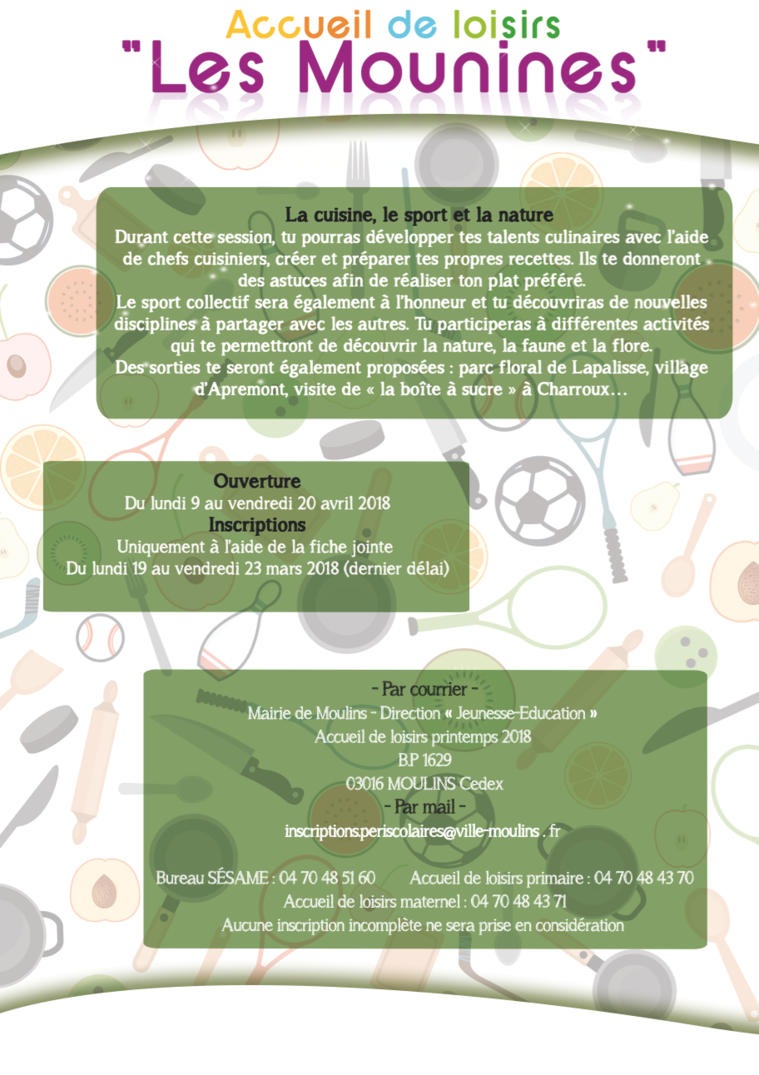 Accueil de loisirs
"Les Mounines"

La cuisine, le sport et la nature
Durant cette session, tu pourras développer tes talents culinaires avec l'aide de chefs cuisiniers, créer et préparer tes propres recettes. Ils te donneront des astuces afin de réaliser ton plat préféré.
Le sport collectif sera également à l'honneur et tu découvriras de nouvelles disciplines à partager avec les autres. Tu participeras à différentes activités qui te permettront de découvrir la nature, la faune et la flore.
Des sorties te seront également proposées : parc floral de Lapalisse, village d'Apremont, visite de « la boîte à sucre » à Charroux…

Ouverture
Du lundi 9 au vendredi 20 avril 2018
Inscriptions
Uniquement à l'aide de la fiche jointe
Du lundi 19 au vendredi 23 mars 2018 (dernier délai)

- Par courrier -
Mairie de Moulins - Direction « Jeunesse-Education »
Accueil de loisirs printemps 2018
B.P 1629
03016 MOULINS Cedex
- Par mail -
inscriptions.periscolaires@ville-moulins . fr

Bureau SÉSAME : 04 70 48 51 60 Accueil de loisirs primaire : 04 70 48 43 70
Accueil de loisirs maternel : 04 70 48 43 71
Aucune inscription incomplète ne sera prise en considération